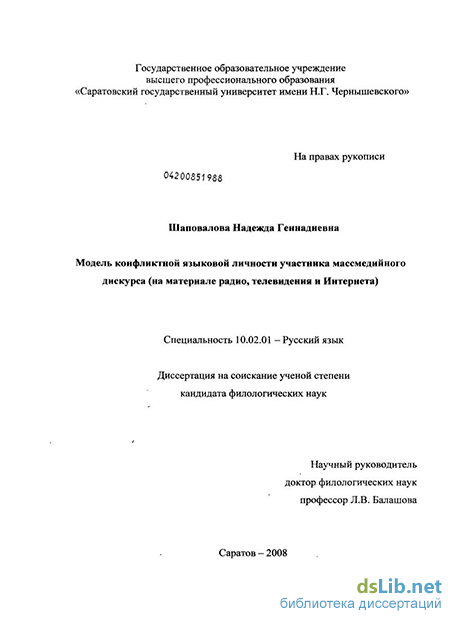 Государственное образовательное учреждение высшего профессионального образования «Саратовский государственный университет имени Н.Г. Чернышевского»

На правах рукописи

04200851988

Шаповалова Надежда Геннадиевна

Модель конфликтной языковой личности участника массмедийного дискурса (на материале радио, телевидения и Интернета)

Специальность 10.02.01 – Русский язык

Диссертация на соискание ученой степени кандидата филологических наук

Научный руководитель
доктор филологических наук
профессор Л.В. Балашова

Саратов – 2008

dsLib.net
библиотека диссертаций